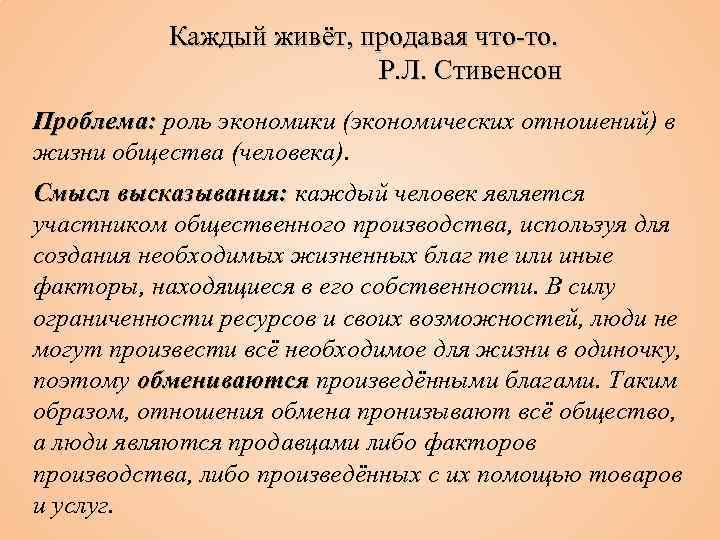 Каждый живёт, продавая что-то.
Р.Л. Стивенсон

Проблема: роль экономики (экономических отношений) в жизни общества (человека).

Смысл высказывания: каждый человек является участником общественного производства, используя для создания необходимых жизненных благ те или иные факторы, находящиеся в его собственности. В силу ограниченности ресурсов и своих возможностей, люди не могут произвести всё необходимое для жизни в одиночку, поэтому обмениваются произведёнными благами. Таким образом, отношения обмена пронизывают всё общество, а люди являются продавцами либо факторов производства, либо произведённых с их помощью товаров и услуг.